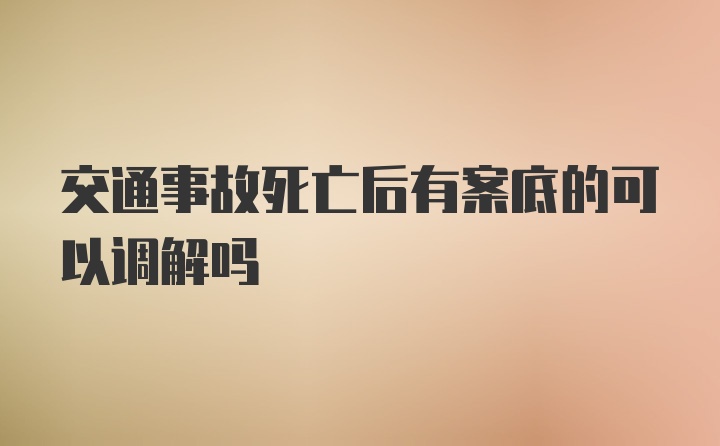 交通事故死亡后有案底的可以调解吗